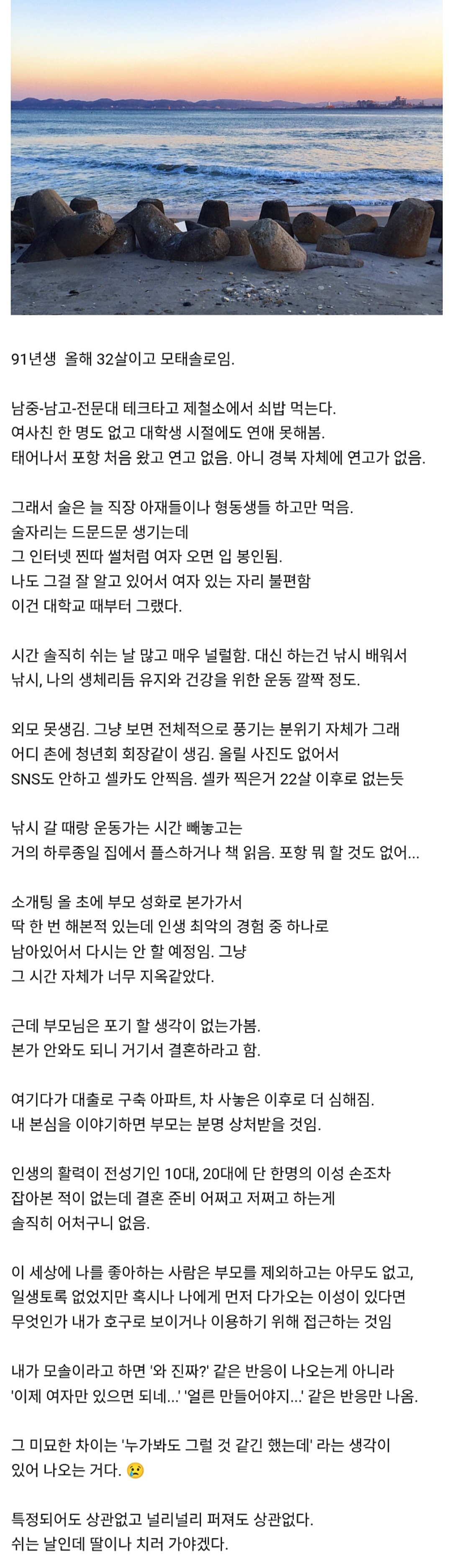 91년생  올해 32살이고 모태솔로임.

남중-남고-전문대 테크타고 제철소에서 쇠밥 먹는다.
여사친 한 명도 없고 대학생 시절에도 연애 못해봄.
태어나서 포항 처음 왔고 연고 없음. 아니 경북 자체에 연고가 없음.

그래서 술은 늘 직장 아재들이나 형동생들 하고만 먹음.
술자리는 드문드문 생기는데
그 인터넷 찐따 썰처럼 여자 오면 입 봉인됨.
나도 그걸 잘 알고 있어서 여자 있는 자리 불편함
이건 대학교 때부터 그랬다.

시간 솔직히 쉬는 날 많고 매우 널럴함. 대신 하는건 낚시 배워서
낚시, 나의 생체리듬 유지와 건강을 위한 운동 깔짝 정도.

외모 못생김. 그냥 보면 전체적으로 풍기는 분위기 자체가 그래
어디 촌에 청년회 회장같이 생김. 올릴 사진도 없어서
SNS도 안하고 셀카도 안찍음. 셀카 찍은거 22살 이후로 없는듯

낚시 갈 때랑 운동가는 시간 빼놓고는
거의 하루종일 집에서 플스하거나 책 읽음. 포항 뭐 할 것도 없어...

소개팅 올 초에 부모 성화로 본가가서
딱 한 번 해본적 있는데 인생 최악의 경험 중 하나로
남아있어서 다시는 안 할 예정임. 그냥
그 시간 자체가 너무 지옥같았다.

근데 부모님은 포기 할 생각이 없는가봄.
본가 안와도 되니 거기서 결혼하라고 함.

여기다가 대출로 구축 아파트, 차 사놓은 이후로 더 심해짐.
내 본심을 이야기하면 부모는 분명 상처받을 것임.

인생의 활력이 전성기인 10대, 20대에 단 한명의 이성 손조차
잡아본 적이 없는데 결혼 준비 어쩌고 저쩌고 하는게
솔직히 어처구니 없음.

이 세상에 나를 좋아하는 사람은 부모를 제외하고는 아무도 없고,
일생토록 없었지만 혹시나 나에게 먼저 다가오는 이성이 있다면
무엇인가 내가 호구로 보이거나 이용하기 위해 접근하는 것임

내가 모솔이라고 하면 '와 진짜?' 같은 반응이 나오는게 아니라
'이제 여자만 있으면 되네...' '얼른 만들어야지...' 같은 반응만 나옴.

그 미묘한 차이는 '누가봐도 그럴 것 같긴 했는데' 라는 생각이
있어 나오는 거다. 😢

특정되어도 상관없고 널리널리 퍼져도 상관없다.
쉬는 날인데 딸이나 치러 가야겠다.